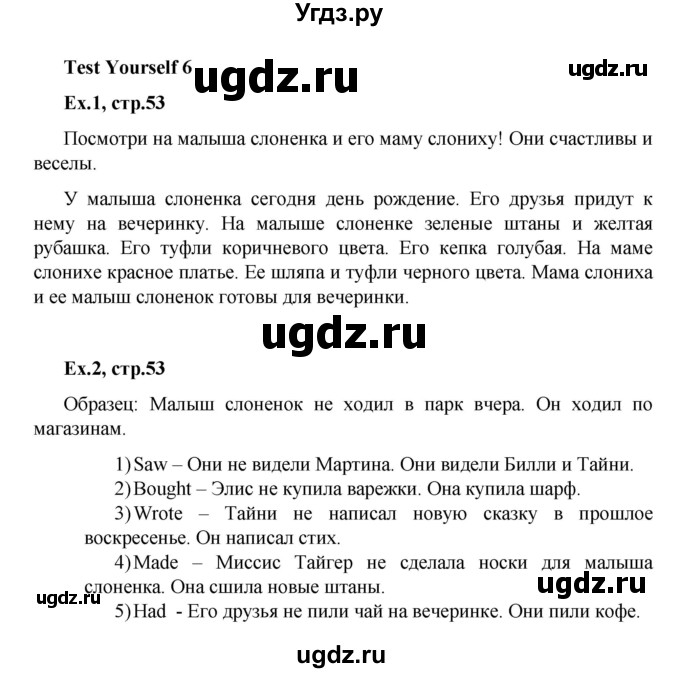 Угдз.ру

Test Yourself 6 ugdz.ru ugdz.ru

Ex.1, стр.53

Посмотри на малыша слоненка и его маму слониху! Они счастливы и веселы.

У малыша слоненка сегодня день рождение. Его друзья придут к нему на вечеринку. На малыше слоненке зеленые штаны и желтая рубашка. Его туфли коричневого цвета. Его кепка голубая. На маме слонихе красное платье. Ее шляпа и туфли черного цвета. Мама слониха и ее малыш слоненок готовы для вечеринки.

ugdz.ru

Ex.2, стр.53

Образец: Малыш слоненок не ходил в парк вчера. Он ходил по магазинам.

1) Saw – Они не видели Мартина. Они видели Билли и Тайни.
2) Bought – Элис не купила варежки. Она купила шарф.
3) Wrote – Тайни не написал новую сказку в прошлое воскресенье. Он написал стих.
4) Made – Миссис Тайгер не сделала носки для малыша слоненка. Она сшила новые штаны.
ugdz.ru ugdz.ru
5) Had - Его друзья не пили чай на вечеринке. Они пили кофе.

ugdz.ru